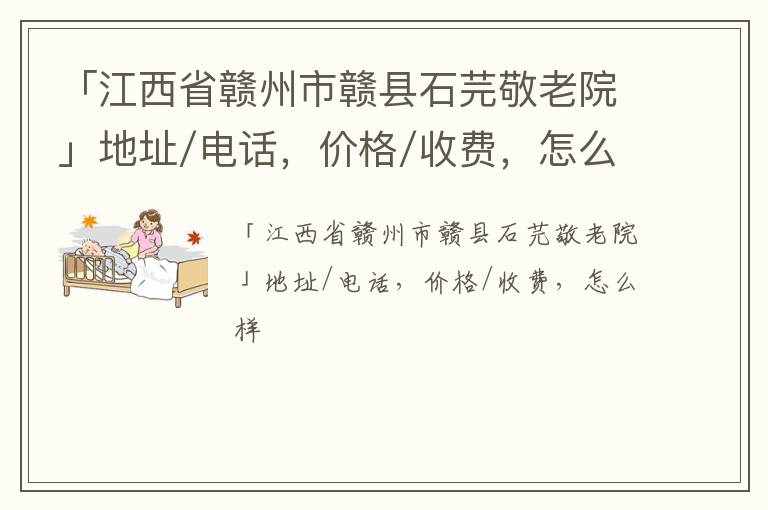 「江西省赣州市赣县石芫敬老院」地址/电话，价格/收费，怎么

「江西省赣州市赣县石芫敬老院」地址/电话，价格/收费，怎么样